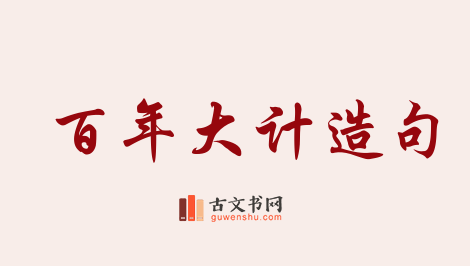 百年大计造句

古文书网
guwenshu.com